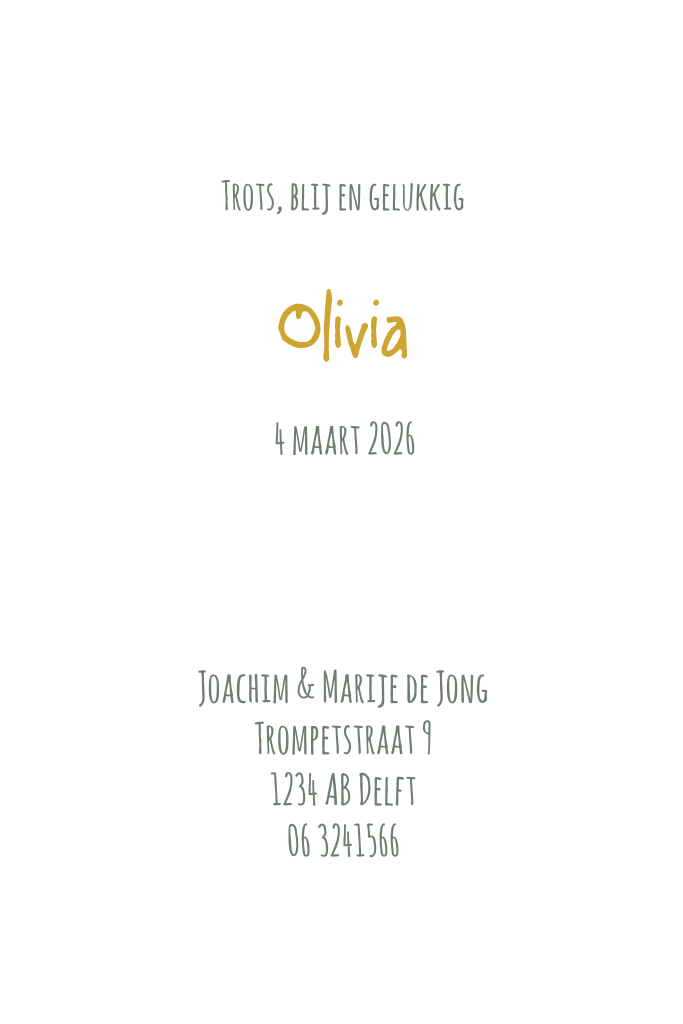 Trots, blij en gelukkig

Olivia

4 maart 2026

Joachim & Marije de Jong
Trompetstraat 9
1234 AB Delft
06 3241566